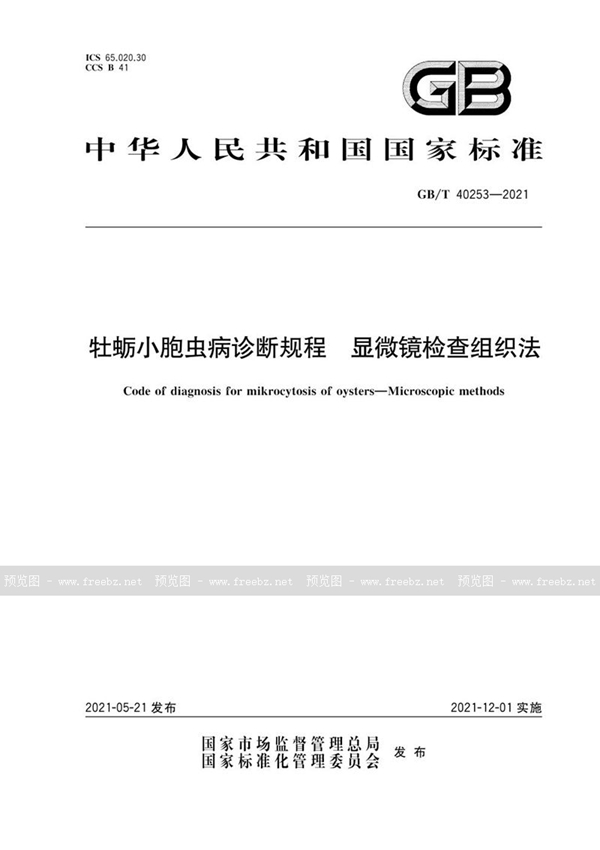 ICS 65.020.30
CCS B 41

GB

中华人民共和国国家标准

GB/T 40253—2021

牡蛎小胞虫病诊断规程　显微镜检查组织法

Code of diagnosis for mikrocytosis of oysters—Microscopic methods

预览图 - www.freebz.net　预览图 - www.freebz.net　预览图 - www.freebz.net　预览图 - www.freebz.net

2021-05-21 发布　2021-12-01 实施

国家市场监督管理总局
国家标准化管理委员会　发布